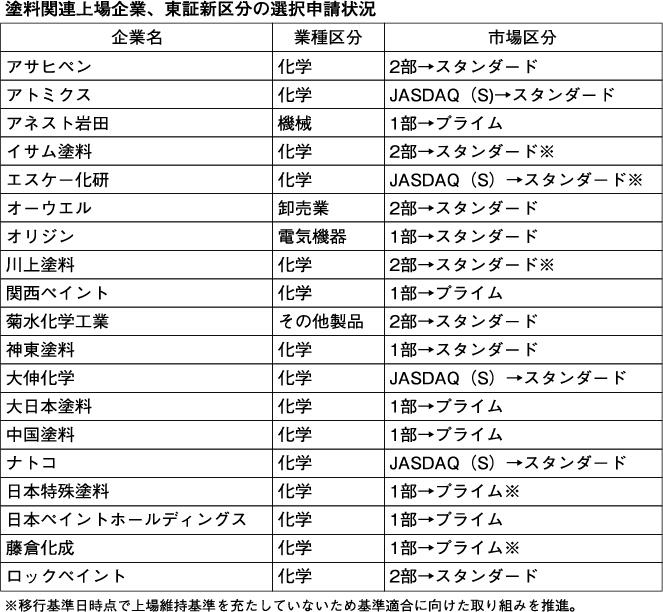 塗料関連上場企業、東証新区分の選択申請状況

| 企業名 | 業種区分 | 市場区分 |
|---|---|---|
| アサヒペン | 化学 | 2部→スタンダード |
| アトミクス | 化学 | JASDAQ（S)→スタンダード |
| アネスト岩田 | 機械 | 1部→プライム |
| イサム塗料 | 化学 | 2部→スタンダード※ |
| エスケー化研 | 化学 | JASDAQ（S）→スタンダード※ |
| オーウエル | 卸売業 | 2部→スタンダード |
| オリジン | 電気機器 | 1部→スタンダード |
| 川上塗料 | 化学 | 2部→スタンダード※ |
| 関西ペイント | 化学 | 1部→プライム |
| 菊水化学工業 | その他製品 | 2部→スタンダード |
| 神東塗料 | 化学 | 1部→スタンダード |
| 大伸化学 | 化学 | JASDAQ（S）→スタンダード |
| 大日本塗料 | 化学 | 1部→プライム |
| 中国塗料 | 化学 | 1部→プライム |
| ナトコ | 化学 | JASDAQ（S）→スタンダード |
| 日本特殊塗料 | 化学 | 1部→プライム※ |
| 日本ペイントホールディングス | 化学 | 1部→プライム |
| 藤倉化成 | 化学 | 1部→プライム※ |
| ロックペイント | 化学 | 2部→スタンダード |

※移行基準日時点で上場維持基準を充たしていないため基準適合に向けた取り組みを推進。